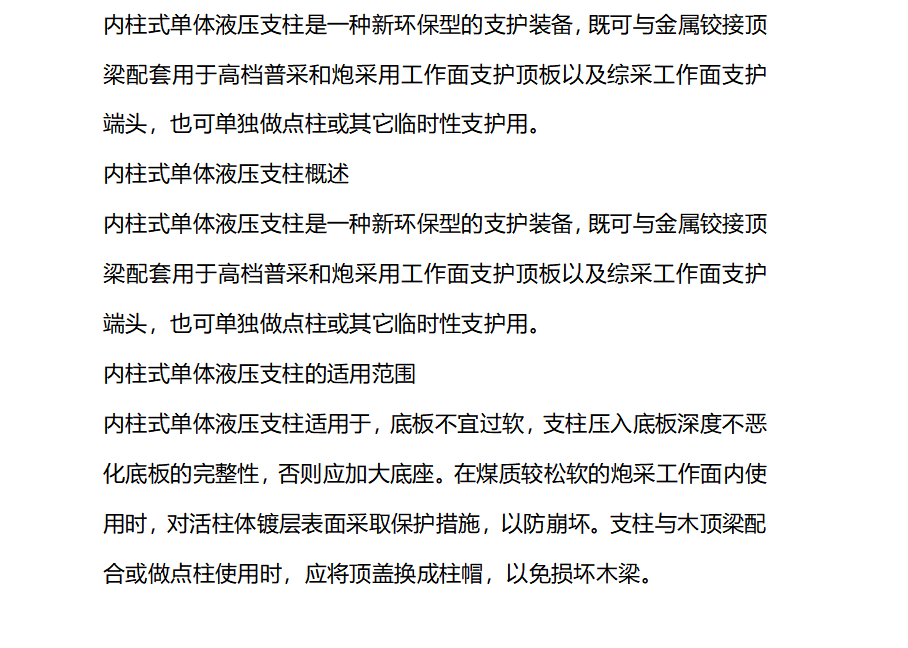 内柱式单体液压支柱是一种新环保型的支护装备，既可与金属铰接顶梁配套用于高档普采和炮采用工作面支护顶板以及综采工作面支护端头，也可单独做点柱或其它临时性支护用。

内柱式单体液压支柱概述

内柱式单体液压支柱是一种新环保型的支护装备，既可与金属铰接顶梁配套用于高档普采和炮采用工作面支护顶板以及综采工作面支护端头，也可单独做点柱或其它临时性支护用。

内柱式单体液压支柱的适用范围

内柱式单体液压支柱适用于，底板不宜过软，支柱压入底板深度不恶化底板的完整性，否则应加大底座。在煤质较松软的炮采工作面内使用时，对活柱体镀层表面采取保护措施，以防崩坏。支柱与木顶梁配合或做点柱使用时，应将顶盖换成柱帽，以免损坏木梁。